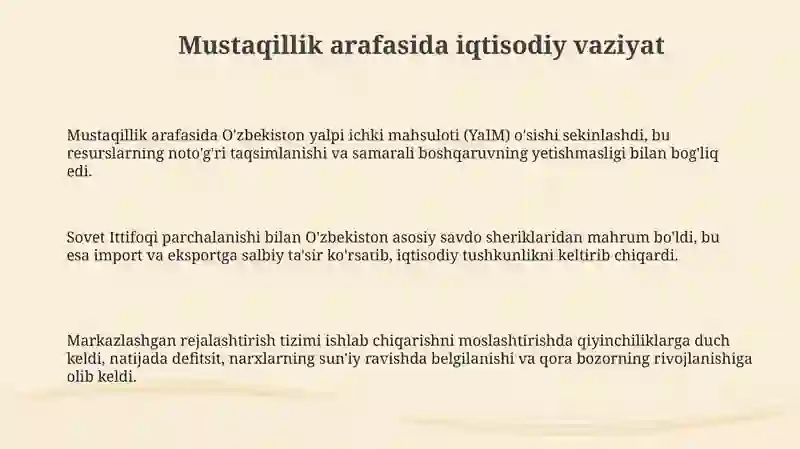 Mustaqillik arafasida iqtisodiy vaziyat

Mustaqillik arafasida O'zbekiston yalpi ichki mahsuloti (YaIM) o'sishi sekinlashdi, bu resurslarning noto'g'ri taqsimlanishi va samarali boshqaruvning yetishmasligi bilan bog'liq edi.

Sovet Ittifoqi parchalanishi bilan O'zbekiston asosiy savdo sheriklaridan mahrum bo'ldi, bu esa import va eksportga salbiy ta'sir ko'rsatib, iqtisodiy tushkunlikni keltirib chiqardi.

Markazlashgan rejalashtirish tizimi ishlab chiqarishni moslashtirishda qiyinchiliklarga duch keldi, natijada defitsit, narxlarning sun'iy ravishda belgilanishi va qora bozorning rivojlanishiga olib keldi.